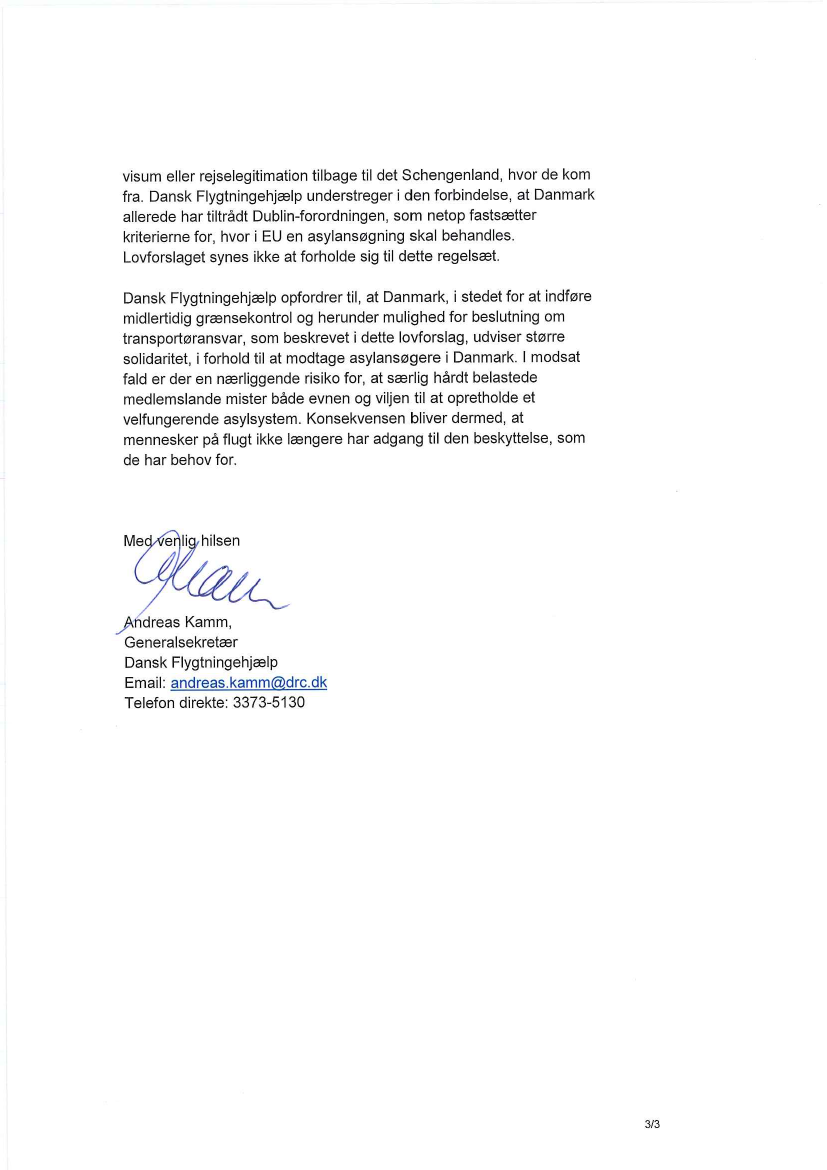 visum eller rejselegitimation tilbage til det Schengenland, hvor de kom fra. Dansk Flygtningehjælp understreger i den forbindelse, at Danmark allerede har tiltrådt Dublin-forordningen, som netop fastsætter kriterierne for, hvor i EU en asylansøgning skal behandles. Lovforslaget synes ikke at forholde sig til dette regelsæt.

Dansk Flygtningehjælp opfordrer til, at Danmark, i stedet for at indføre midlertidig grænsekontrol og herunder mulighed for beslutning om transportøransvar, som beskrevet i dette lovforslag, udviser større solidaritet, i forhold til at modtage asylansøgere i Danmark. I modsat fald er der en nærliggende risiko for, at særlig hårdt belastede medlemslande mister både evnen og viljen til at opretholde et velfungerende asylsystem. Konsekvensen bliver dermed, at mennesker på flugt ikke længere har adgang til den beskyttelse, som de har behov for.

Med venlig hilsen

Andreas Kamm,
Generalsekretær
Dansk Flygtningehjælp
Email: andreas.kamm@drc.dk
Telefon direkte: 3373-5130

3/3